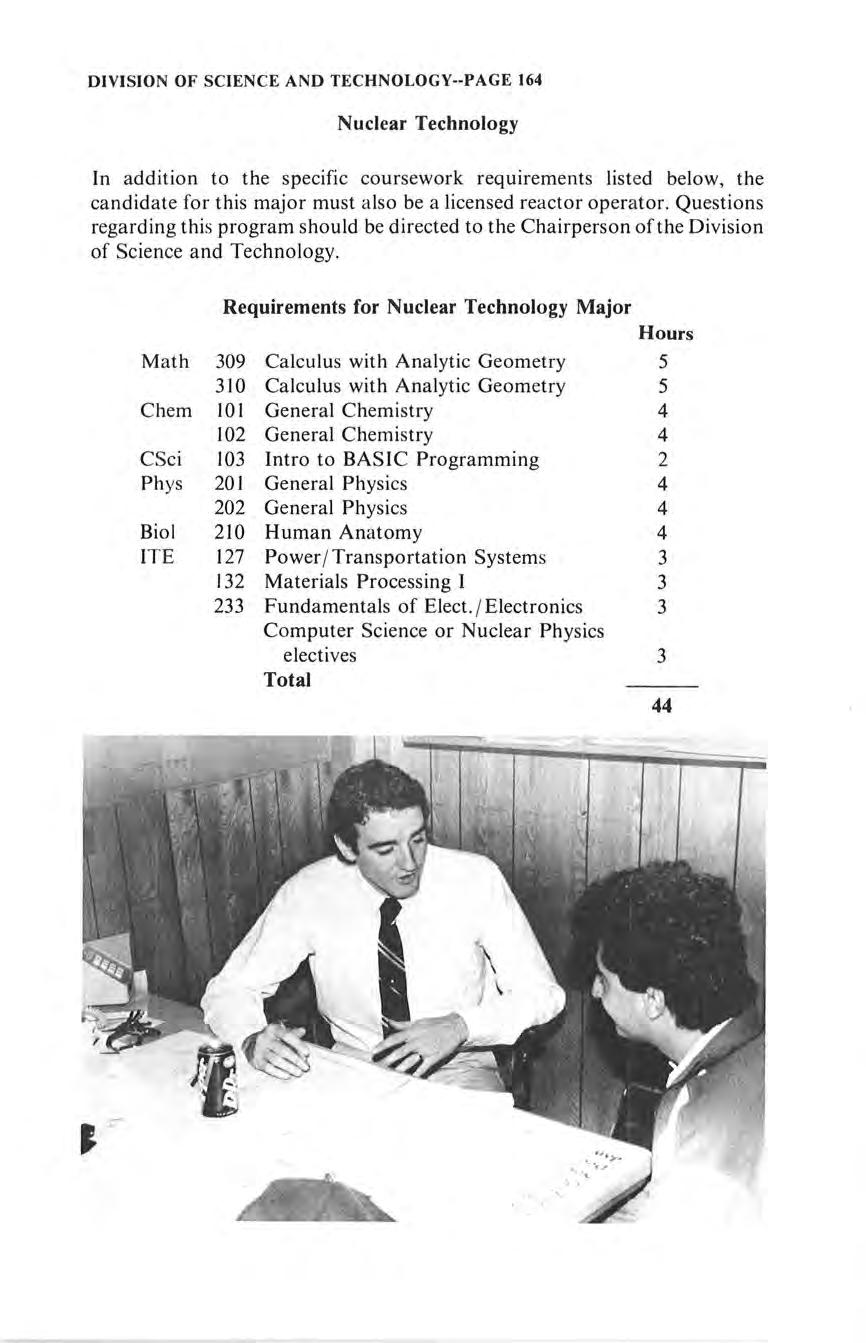 DIVISION OF SCIENCE AND TECHNOLOGY--PAGE 164

Nuclear Technology

In addition to the specific coursework requirements listed below, the candidate for this major must also be a licensed reactor operator. Questions regarding this program should be directed to the Chairperson of the Division of Science and Technology.

Requirements for Nuclear Technology Major

| | | | Hours |
|---|---|---|---|
| Math | 309 | Calculus with Analytic Geometry | 5 |
| | 310 | Calculus with Analytic Geometry | 5 |
| Chem | 101 | General Chemistry | 4 |
| | 102 | General Chemistry | 4 |
| CSci | 103 | Intro to BASIC Programming | 2 |
| Phys | 201 | General Physics | 4 |
| | 202 | General Physics | 4 |
| Biol | 210 | Human Anatomy | 4 |
| ITE | 127 | Power/Transportation Systems | 3 |
| | 132 | Materials Processing I | 3 |
| | 233 | Fundamentals of Elect./Electronics | 3 |
| | | Computer Science or Nuclear Physics electives | 3 |
| | | Total | 44 |